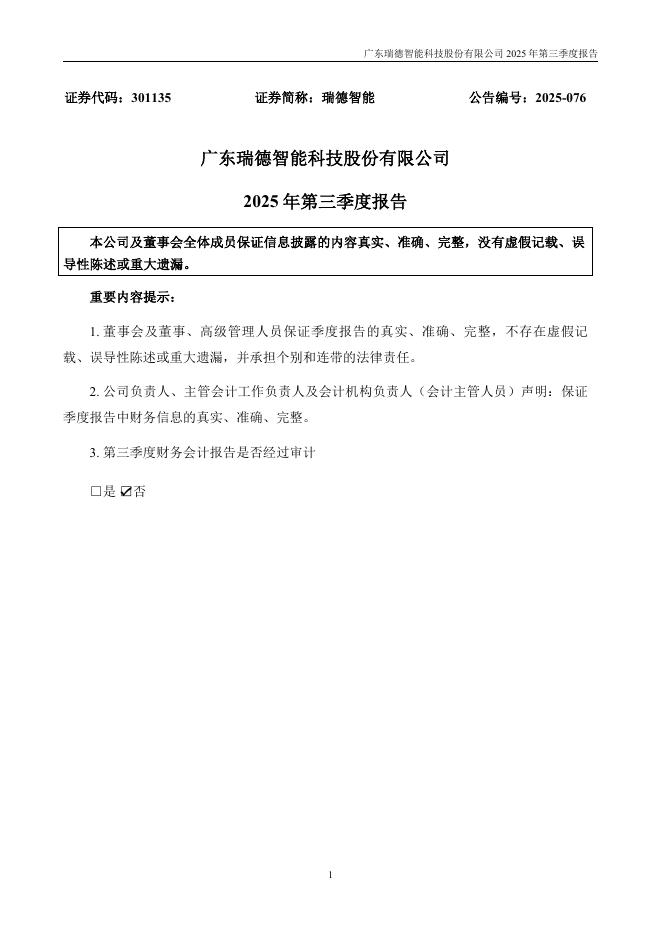 广东瑞德智能科技股份有限公司 2025 年第三季度报告

证券代码：301135　　　　证券简称：瑞德智能　　　　公告编号：2025-076

广东瑞德智能科技股份有限公司

2025 年第三季度报告

本公司及董事会全体成员保证信息披露的内容真实、准确、完整，没有虚假记载、误导性陈述或重大遗漏。

重要内容提示：

1. 董事会及董事、高级管理人员保证季度报告的真实、准确、完整，不存在虚假记载、误导性陈述或重大遗漏，并承担个别和连带的法律责任。

2. 公司负责人、主管会计工作负责人及会计机构负责人（会计主管人员）声明：保证季度报告中财务信息的真实、准确、完整。

3. 第三季度财务会计报告是否经过审计

□是 ☑否

1